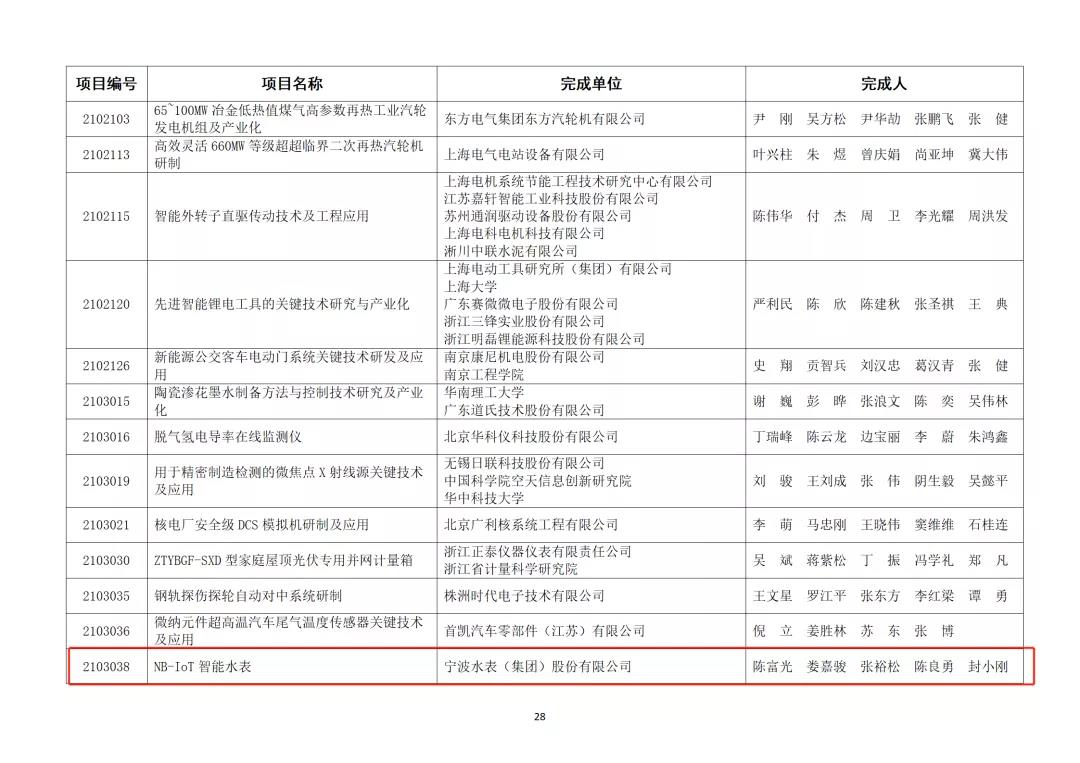 | 项目编号 | 项目名称 | 完成单位 | 完成人 |
|---|---|---|---|
| 2102103 | 65~100MW 冶金低热值煤气高参数再热工业汽轮发电机组及产业化 | 东方电气集团东方汽轮机有限公司 | 尹 刚 吴方松 尹华劼 张鹏飞 张 健 |
| 2102113 | 高效灵活 660MW 等级超超临界二次再热汽轮机研制 | 上海电气电站设备有限公司 | 叶兴柱 朱 煜 曾庆娟 尚亚坤 冀大伟 |
| 2102115 | 智能外转子直驱传动技术及工程应用 | 上海电机系统节能工程技术研究中心有限公司 江苏嘉轩智能工业科技股份有限公司 苏州通润驱动设备股份有限公司 上海电科电机科技有限公司 淅川中联水泥有限公司 | 陈伟华 付 杰 周 卫 李光耀 周洪发 |
| 2102120 | 先进智能锂电工具的关键技术研究与产业化 | 上海电动工具研究所（集团）有限公司 上海大学 广东赛微微电子股份有限公司 浙江三锋实业股份有限公司 浙江明磊锂能源科技股份有限公司 | 严利民 陈 欣 陈建秋 张圣祺 王 典 |
| 2102126 | 新能源公交客车电动门系统关键技术研发及应用 | 南京康尼机电股份有限公司 南京工程学院 | 史 翔 贡智兵 刘汉忠 葛汉青 张 健 |
| 2103015 | 陶瓷渗花墨水制备方法与控制技术研究及产业化 | 华南理工大学 广东道氏技术股份有限公司 | 谢 巍 彭 晔 张浪文 陈 奕 吴伟林 |
| 2103016 | 脱气氢电导率在线监测仪 | 北京华科仪科技股份有限公司 | 丁瑞峰 陈云龙 边宝丽 李 蔚 朱鸿鑫 |
| 2103019 | 用于精密制造检测的微焦点 X 射线源关键技术及应用 | 无锡日联科技股份有限公司 中国科学院空天信息创新研究院 华中科技大学 | 刘 骏 王刘成 张 伟 阴生毅 吴懿平 |
| 2103021 | 核电厂安全级 DCS 模拟机研制及应用 | 北京广利核系统工程有限公司 | 李 萌 马忠刚 王晓伟 窦维维 石桂连 |
| 2103030 | ZTYBGF-SXD 型家庭屋顶光伏专用并网计量箱 | 浙江正泰仪器仪表有限责任公司 浙江省计量科学研究院 | 吴 斌 蒋紫松 丁 振 冯学礼 郑 凡 |
| 2103035 | 钢轨探伤探轮自动对中系统研制 | 株洲时代电子技术有限公司 | 王文星 罗江平 张东方 李红梁 谭 勇 |
| 2103036 | 微纳元件超高温汽车尾气温度传感器关键技术及应用 | 首凯汽车零部件（江苏）有限公司 | 倪 立 姜胜林 苏 东 张 博 |
| 2103038 | NB-IoT 智能水表 | 宁波水表（集团）股份有限公司 | 陈富光 娄嘉骏 张裕松 陈良勇 封小刚 |

28